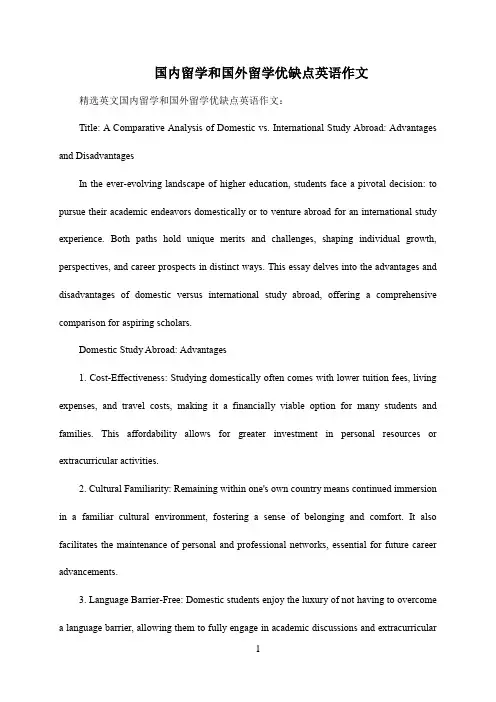 国内留学和国外留学优缺点英语作文

精选英文国内留学和国外留学优缺点英语作文：

Title: A Comparative Analysis of Domestic vs. International Study Abroad: Advantages and Disadvantages

In the ever-evolving landscape of higher education, students face a pivotal decision: to pursue their academic endeavors domestically or to venture abroad for an international study experience. Both paths hold unique merits and challenges, shaping individual growth, perspectives, and career prospects in distinct ways. This essay delves into the advantages and disadvantages of domestic versus international study abroad, offering a comprehensive comparison for aspiring scholars.

Domestic Study Abroad: Advantages

1. Cost-Effectiveness: Studying domestically often comes with lower tuition fees, living expenses, and travel costs, making it a financially viable option for many students and families. This affordability allows for greater investment in personal resources or extracurricular activities.

2. Cultural Familiarity: Remaining within one's own country means continued immersion in a familiar cultural environment, fostering a sense of belonging and comfort. It also facilitates the maintenance of personal and professional networks, essential for future career advancements.

3. Language Barrier-Free: Domestic students enjoy the luxury of not having to overcome a language barrier, allowing them to fully engage in academic discussions and extracurricular

1